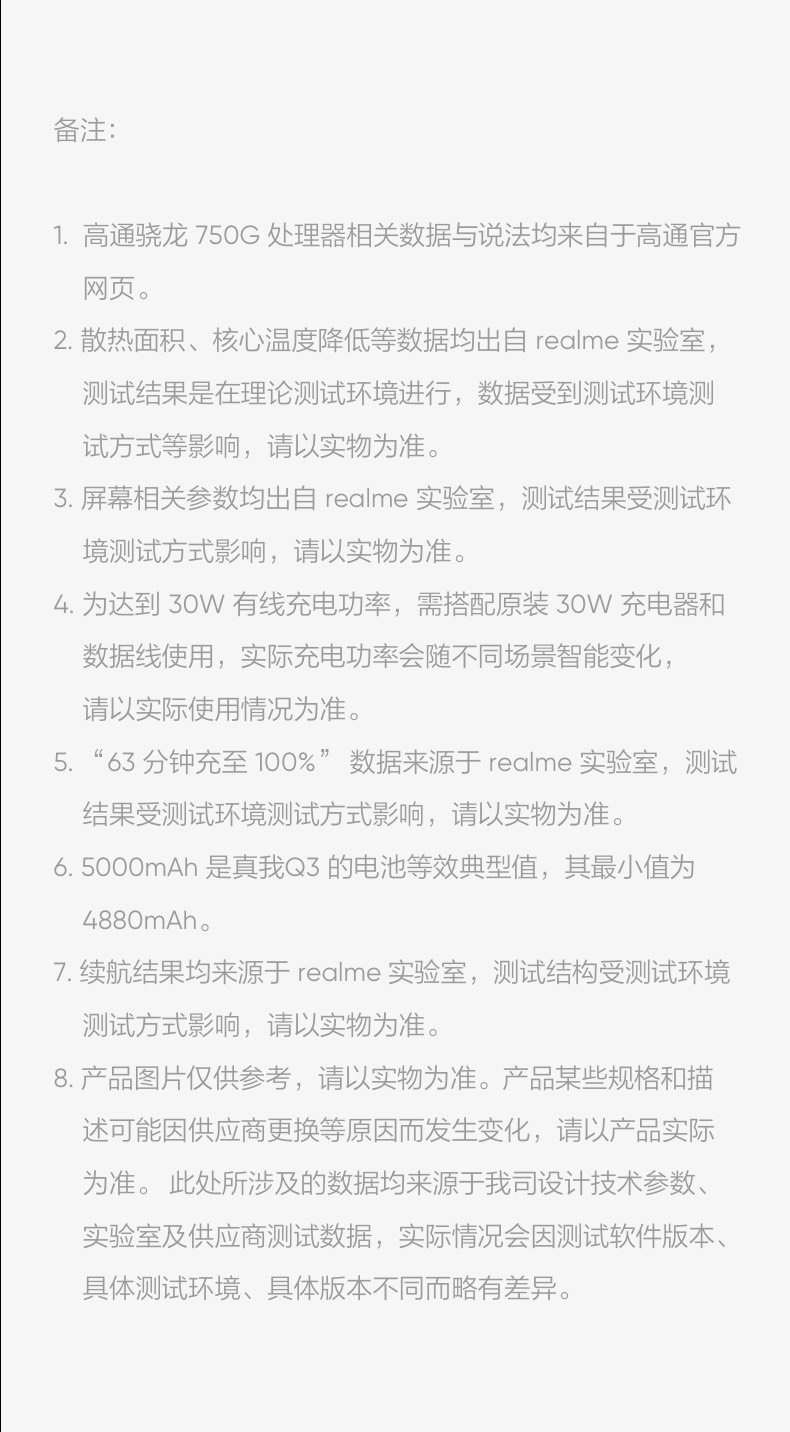 备注:

1.高通骁龙750G处理器相关数据与说法均来自于高通官方网页。

2.散热面积、核心温度降低等数据均出自realme实验室，测试结果是在理论测试环境进行，数据受到测试环境测试方式等影响，请以实物为准。

3.屏幕相关参数均出自realme实验室，测试结果受测试环境测试方式影响，请以实物为准。

4.为达到30W有线充电功率，需搭配原装30W充电器和数据线使用，实际充电功率会随不同场景智能变化，请以实际使用情况为准。

5.“63分钟充至100%”数据来源于realme实验室，测试结果受测试环境测试方式影响，请以实物为准。

6.5000mAh是真我Q3的电池等效典型值，其最小值为4880mAh。

7.续航结果均来源于realme实验室，测试结构受测试环境测试方式影响，请以实物为准。

8.产品图片仅供参考，请以实物为准。产品某些规格和描述可能因供应商更换等原因而发生变化，请以产品实际为准。此处所涉及的数据均来源于我司设计技术参数、实验室及供应商测试数据，实际情况会因测试软件版本、具体测试环境、具体版本不同而略有差异。